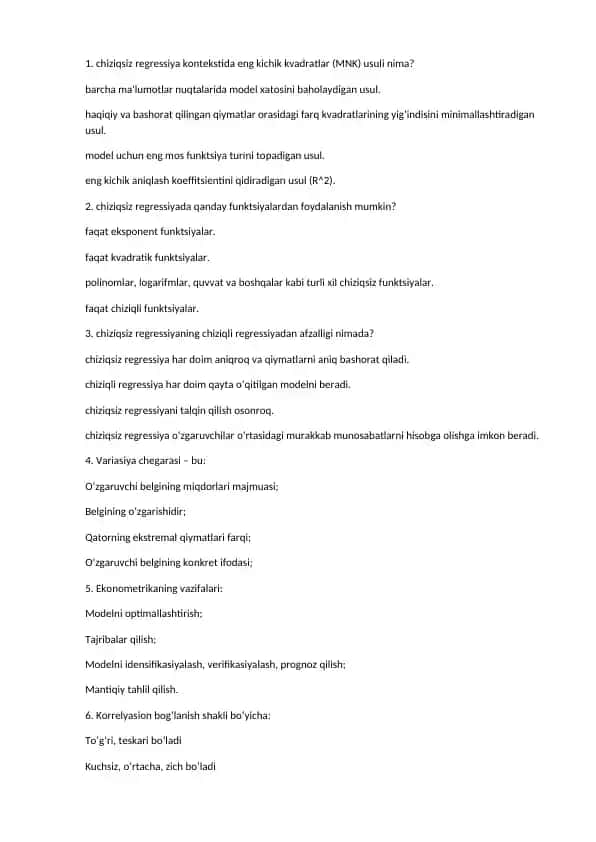 1. chiziqsiz regressiya kontekstida eng kichik kvadratlar (MNK) usuli nima?

barcha ma'lumotlar nuqtalarida model xatosini baholaydigan usul.

haqiqiy va bashorat qilingan qiymatlar orasidagi farq kvadratlarining yig'indisini minimallashtiradigan usul.

model uchun eng mos funktsiya turini topadigan usul.

eng kichik aniqlash koeffitsientini qidiradigan usul (R^2).

2. chiziqsiz regressiyada qanday funktsiyalardan foydalanish mumkin?

faqat eksponent funktsiyalar.

faqat kvadratik funktsiyalar.

polinomlar, logarifmlar, quvvat va boshqalar kabi turli xil chiziqsiz funktsiyalar.

faqat chiziqli funktsiyalar.

3. chiziqsiz regressiyaning chiziqli regressiyadan afzalligi nimada?

chiziqsiz regressiya har doim aniqroq va qiymatlarni aniq bashorat qiladi.

chiziqli regressiya har doim qayta o'qitilgan modelni beradi.

chiziqsiz regressiyani talqin qilish osonroq.

chiziqsiz regressiya o'zgaruvchilar o'rtasidagi murakkab munosabatlarni hisobga olishga imkon beradi.

4. Variasiya chegarasi – bu:

O'zgaruvchi belgining miqdorlari majmuasi;

Belgining o'zgarishidir;

Qatorning ekstremal qiymatlari farqi;

O'zgaruvchi belgining konkret ifodasi;

5. Ekonometrikaning vazifalari:

Modelni optimallashtirish;

Tajribalar qilish;

Modelni idensifikasiyalash, verifikasiyalash, prognoz qilish;

Mantiqiy tahlil qilish.

6. Korrelyasion bog'lanish shakli bo'yicha:

To'g'ri, teskari bo'ladi

Kuchsiz, o'rtacha, zich bo'ladi